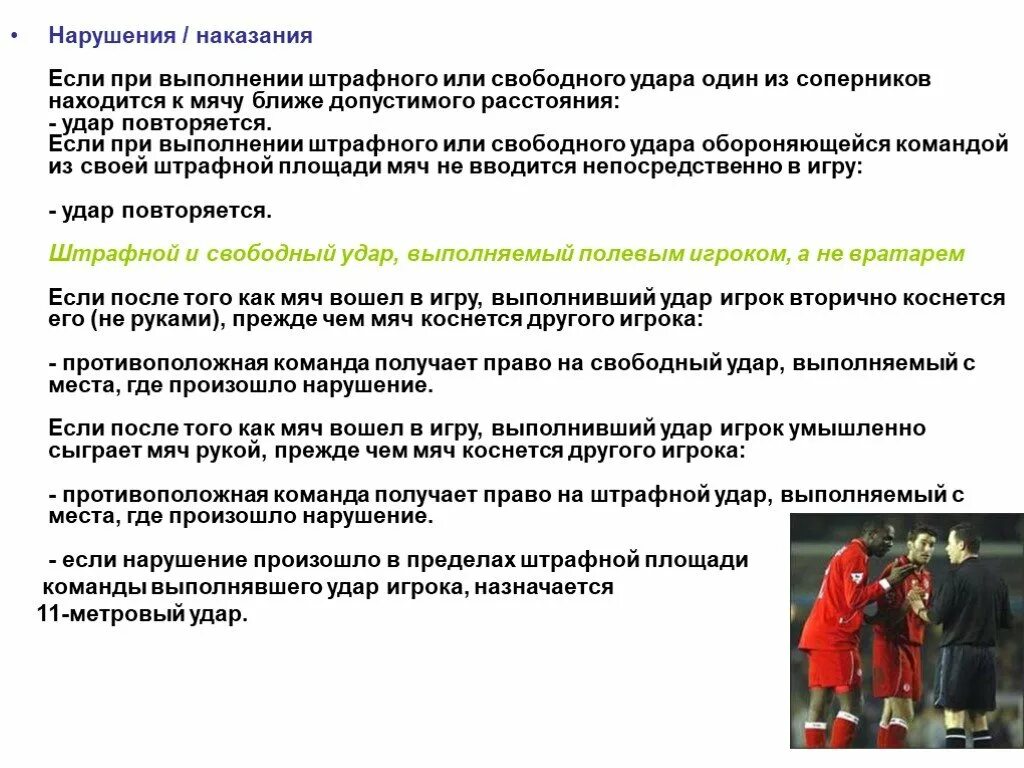 • Нарушения / наказания

Если при выполнении штрафного или свободного удара один из соперников находится к мячу ближе допустимого расстояния:
- удар повторяется.
Если при выполнении штрафного или свободного удара обороняющейся командой из своей штрафной площади мяч не вводится непосредственно в игру:

- удар повторяется.

Штрафной и свободный удар, выполняемый полевым игроком, а не вратарем

Если после того как мяч вошел в игру, выполнивший удар игрок вторично коснется его (не руками), прежде чем мяч коснется другого игрока:

- противоположная команда получает право на свободный удар, выполняемый с места, где произошло нарушение.

Если после того как мяч вошел в игру, выполнивший удар игрок умышленно сыграет мяч рукой, прежде чем мяч коснется другого игрока:

- противоположная команда получает право на штрафной удар, выполняемый с места, где произошло нарушение.

- если нарушение произошло в пределах штрафной площади команды выполнявшего удар игрока, назначается 11-метровый удар.